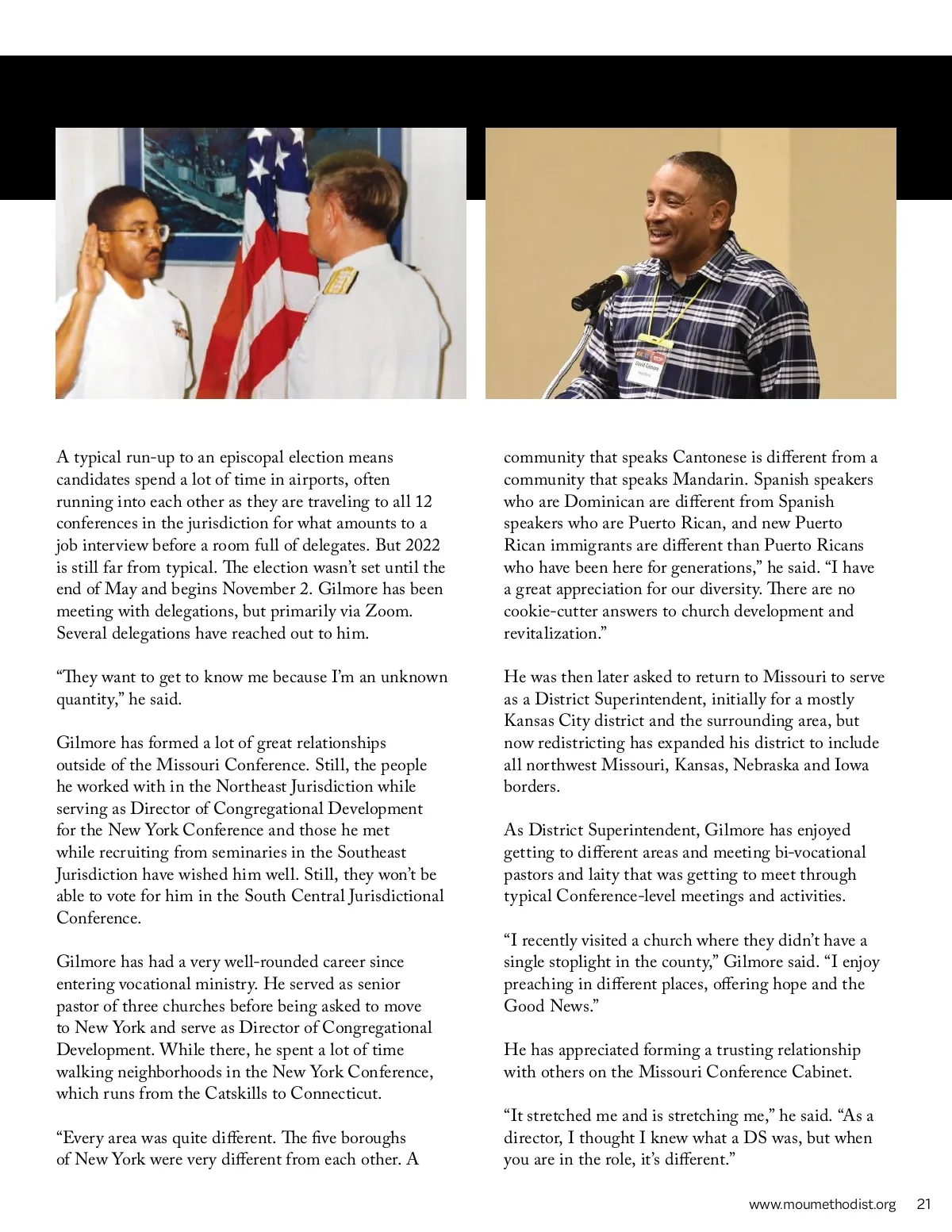 A typical run-up to an episcopal election means candidates spend a lot of time in airports, often running into each other as they are traveling to all 12 conferences in the jurisdiction for what amounts to a job interview before a room full of delegates. But 2022 is still far from typical. The election wasn't set until the end of May and begins November 2. Gilmore has been meeting with delegations, but primarily via Zoom. Several delegations have reached out to him.

"They want to get to know me because I'm an unknown quantity," he said.

Gilmore has formed a lot of great relationships outside of the Missouri Conference. Still, the people he worked with in the Northeast Jurisdiction while serving as Director of Congregational Development for the New York Conference and those he met while recruiting from seminaries in the Southeast Jurisdiction have wished him well. Still, they won't be able to vote for him in the South Central Jurisdictional Conference.

Gilmore has had a very well-rounded career since entering vocational ministry. He served as senior pastor of three churches before being asked to move to New York and serve as Director of Congregational Development. While there, he spent a lot of time walking neighborhoods in the New York Conference, which runs from the Catskills to Connecticut.

"Every area was quite different. The five boroughs of New York were very different from each other. A community that speaks Cantonese is different from a community that speaks Mandarin. Spanish speakers who are Dominican are different from Spanish speakers who are Puerto Rican, and new Puerto Rican immigrants are different than Puerto Ricans who have been here for generations," he said. "I have a great appreciation for our diversity. There are no cookie-cutter answers to church development and revitalization."

He was then later asked to return to Missouri to serve as a District Superintendent, initially for a mostly Kansas City district and the surrounding area, but now redistricting has expanded his district to include all northwest Missouri, Kansas, Nebraska and Iowa borders.

As District Superintendent, Gilmore has enjoyed getting to different areas and meeting bi-vocational pastors and laity that was getting to meet through typical Conference-level meetings and activities.

"I recently visited a church where they didn't have a single stoplight in the county," Gilmore said. "I enjoy preaching in different places, offering hope and the Good News."

He has appreciated forming a trusting relationship with others on the Missouri Conference Cabinet.

"It stretched me and is stretching me," he said. "As a director, I thought I knew what a DS was, but when you are in the role, it's different."

www.moumethodist.org 21